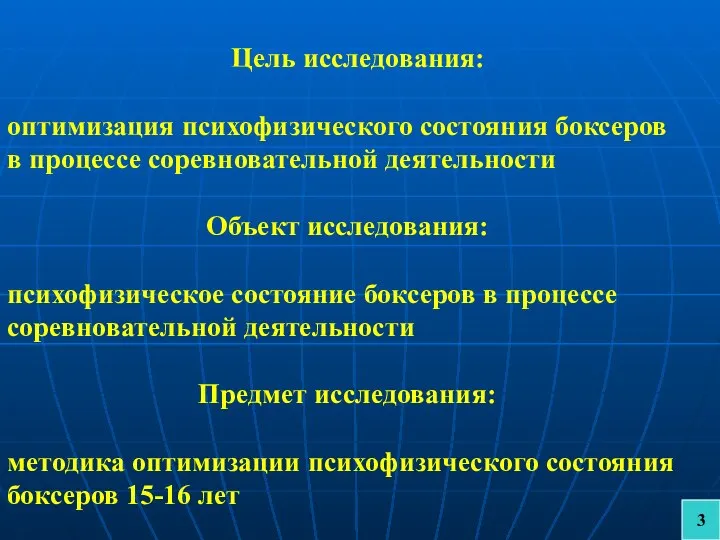 Цель исследования:

оптимизация психофизического состояния боксеров в процессе соревновательной деятельности

Объект исследования:

психофизическое состояние боксеров в процессе соревновательной деятельности

Предмет исследования:

методика оптимизации психофизического состояния боксеров 15-16 лет

3